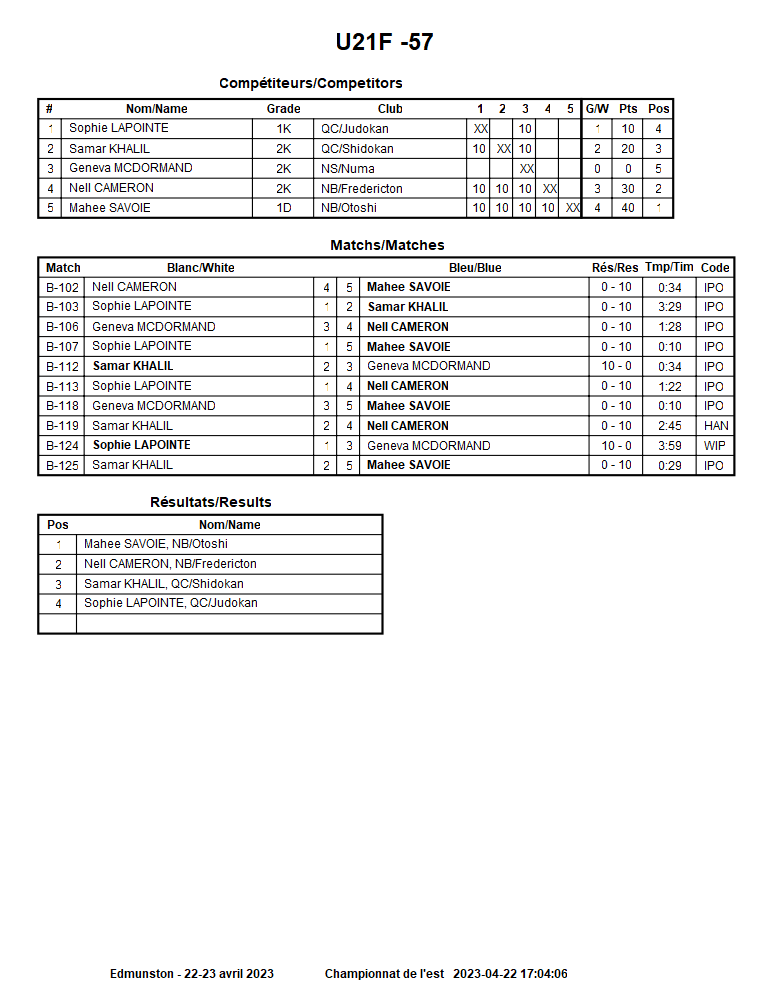 U21F -57

Compétiteurs/Competitors

| # | Nom/Name | Grade | Club | 1 | 2 | 3 | 4 | 5 | G/W | Pts | Pos |
|---|---|---|---|---|---|---|---|---|---|---|---|
| 1 | Sophie LAPOINTE | 1K | QC/Judokan | XX | | 10 | | | 1 | 10 | 4 |
| 2 | Samar KHALIL | 2K | QC/Shidokan | 10 | XX | 10 | | | 2 | 20 | 3 |
| 3 | Geneva MCDORMAND | 2K | NS/Numa | | | XX | | | 0 | 0 | 5 |
| 4 | Nell CAMERON | 2K | NB/Fredericton | 10 | 10 | 10 | XX | | 3 | 30 | 2 |
| 5 | Mahee SAVOIE | 1D | NB/Otoshi | 10 | 10 | 10 | 10 | XX | 4 | 40 | 1 |

Matchs/Matches

| Match | Blanc/White | | | Bleu/Blue | Rés/Res | Tmp/Tim | Code |
|---|---|---|---|---|---|---|---|
| B-102 | Nell CAMERON | 4 | 5 | Mahee SAVOIE | 0 - 10 | 0:34 | IPO |
| B-103 | Sophie LAPOINTE | 1 | 2 | Samar KHALIL | 0 - 10 | 3:29 | IPO |
| B-106 | Geneva MCDORMAND | 3 | 4 | Nell CAMERON | 0 - 10 | 1:28 | IPO |
| B-107 | Sophie LAPOINTE | 1 | 5 | Mahee SAVOIE | 0 - 10 | 0:10 | IPO |
| B-112 | Samar KHALIL | 2 | 3 | Geneva MCDORMAND | 10 - 0 | 0:34 | IPO |
| B-113 | Sophie LAPOINTE | 1 | 4 | Nell CAMERON | 0 - 10 | 1:22 | IPO |
| B-118 | Geneva MCDORMAND | 3 | 5 | Mahee SAVOIE | 0 - 10 | 0:10 | IPO |
| B-119 | Samar KHALIL | 2 | 4 | Nell CAMERON | 0 - 10 | 2:45 | HAN |
| B-124 | Sophie LAPOINTE | 1 | 3 | Geneva MCDORMAND | 10 - 0 | 3:59 | WIP |
| B-125 | Samar KHALIL | 2 | 5 | Mahee SAVOIE | 0 - 10 | 0:29 | IPO |

Résultats/Results

| Pos | Nom/Name |
|---|---|
| 1 | Mahee SAVOIE, NB/Otoshi |
| 2 | Nell CAMERON, NB/Fredericton |
| 3 | Samar KHALIL, QC/Shidokan |
| 4 | Sophie LAPOINTE, QC/Judokan |
| | |

Edmunston - 22-23 avril 2023 Championnat de l'est 2023-04-22 17:04:06